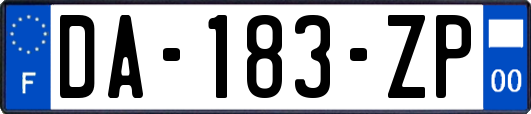 F
DA-183-ZP
00